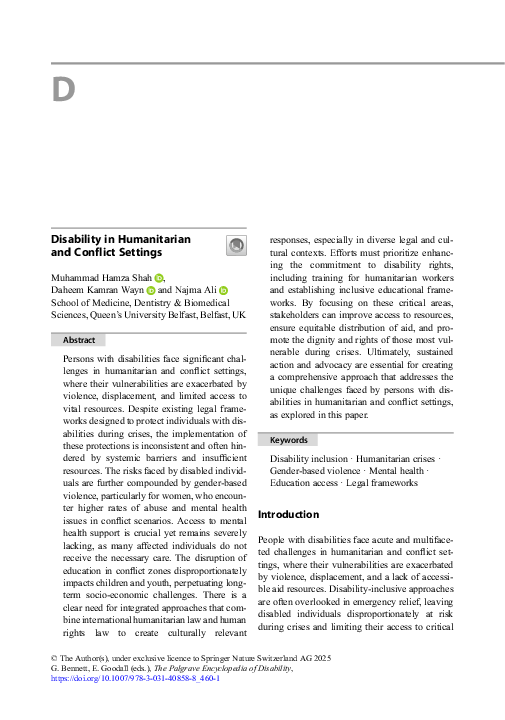 D

Disability in Humanitarian and Conflict Settings

Muhammad Hamza Shah, Daheem Kamran Wayn and Najma Ali
School of Medicine, Dentistry & Biomedical Sciences, Queen's University Belfast, Belfast, UK

Abstract

Persons with disabilities face significant challenges in humanitarian and conflict settings, where their vulnerabilities are exacerbated by violence, displacement, and limited access to vital resources. Despite existing legal frameworks designed to protect individuals with disabilities during crises, the implementation of these protections is inconsistent and often hindered by systemic barriers and insufficient resources. The risks faced by disabled individuals are further compounded by gender-based violence, particularly for women, who encounter higher rates of abuse and mental health issues in conflict scenarios. Access to mental health support is crucial yet remains severely lacking, as many affected individuals do not receive the necessary care. The disruption of education in conflict zones disproportionately impacts children and youth, perpetuating long-term socio-economic challenges. There is a clear need for integrated approaches that combine international humanitarian law and human rights law to create culturally relevant responses, especially in diverse legal and cultural contexts. Efforts must prioritize enhancing the commitment to disability rights, including training for humanitarian workers and establishing inclusive educational frameworks. By focusing on these critical areas, stakeholders can improve access to resources, ensure equitable distribution of aid, and promote the dignity and rights of those most vulnerable during crises. Ultimately, sustained action and advocacy are essential for creating a comprehensive approach that addresses the unique challenges faced by persons with disabilities in humanitarian and conflict settings, as explored in this paper.

Keywords

Disability inclusion · Humanitarian crises · Gender-based violence · Mental health · Education access · Legal frameworks

Introduction

People with disabilities face acute and multifaceted challenges in humanitarian and conflict settings, where their vulnerabilities are exacerbated by violence, displacement, and a lack of accessible aid resources. Disability-inclusive approaches are often overlooked in emergency relief, leaving disabled individuals disproportionately at risk during crises and limiting their access to critical

© The Author(s), under exclusive licence to Springer Nature Switzerland AG 2025
G. Bennett, E. Goodall (eds.), The Palgrave Encyclopedia of Disability,
https://doi.org/10.1007/978-3-031-40858-8_460-1